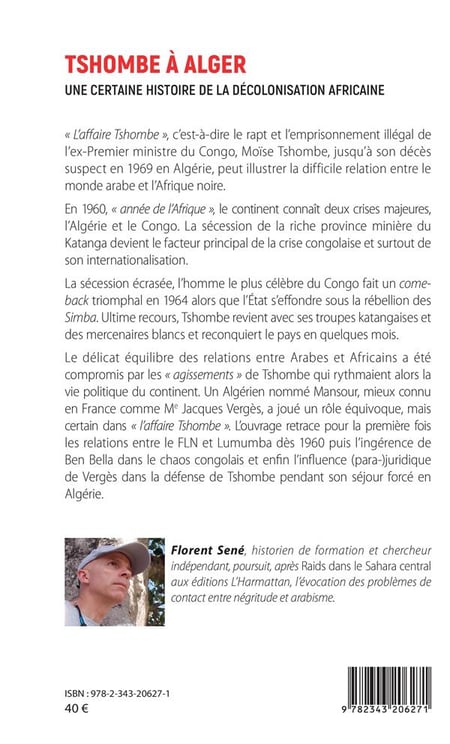 TSHOMBE À ALGER
UNE CERTAINE HISTOIRE DE LA DÉCOLONISATION AFRICAINE

« L'affaire Tshombe », c'est-à-dire le rapt et l'emprisonnement illégal de l'ex-Premier ministre du Congo, Moïse Tshombe, jusqu'à son décès suspect en 1969 en Algérie, peut illustrer la difficile relation entre le monde arabe et l'Afrique noire.

En 1960, « année de l'Afrique », le continent connaît deux crises majeures, l'Algérie et le Congo. La sécession de la riche province minière du Katanga devient le facteur principal de la crise congolaise et surtout de son internationalisation.

La sécession écrasée, l'homme le plus célèbre du Congo fait un come-back triomphal en 1964 alors que l'État s'effondre sous la rébellion des Simba. Ultime recours, Tshombe revient avec ses troupes katangaises et des mercenaires blancs et reconquiert le pays en quelques mois.

Le délicat équilibre des relations entre Arabes et Africains a été compromis par les « agissements » de Tshombe qui rythmaient alors la vie politique du continent. Un Algérien nommé Mansour, mieux connu en France comme Me Jacques Vergès, a joué un rôle équivoque, mais certain dans « l'affaire Tshombe ». L'ouvrage retrace pour la première fois les relations entre le FLN et Lumumba dès 1960 puis l'ingérence de Ben Bella dans le chaos congolais et enfin l'influence (para-)juridique de Vergès dans la défense de Tshombe pendant son séjour forcé en Algérie.

Florent Sené, historien de formation et chercheur indépendant, poursuit, après Raids dans le Sahara central aux éditions L'Harmattan, l'évocation des problèmes de contact entre négritude et arabisme.

ISBN : 978-2-343-20627-1
40 €

9 782343 206271